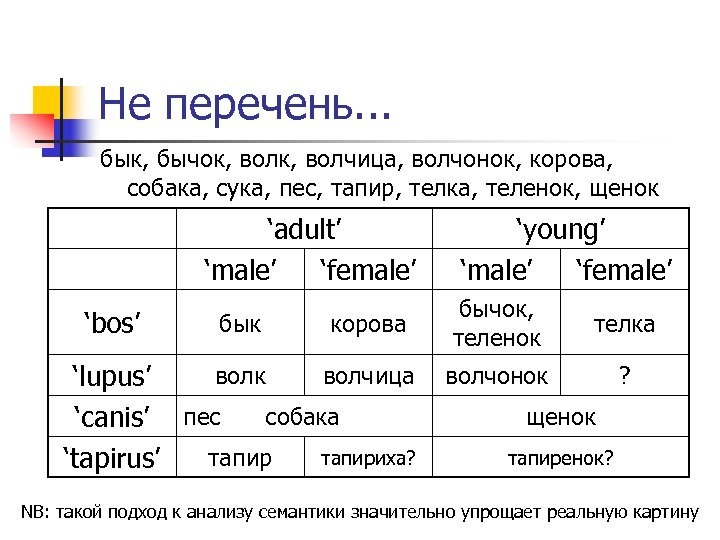 Не перечень...

бык, бычок, волк, волчица, волчонок, корова, собака, сука, пес, тапир, телка, теленок, щенок

| | ‘adult’ | | ‘young’ | |
|---|---|---|---|---|
| | ‘male’ | ‘female’ | ‘male’ | ‘female’ |
| ‘bos’ | бык | корова | бычок, теленок | телка |
| ‘lupus’ | волк | волчица | волчонок | ? |
| ‘canis’ | пес собака | | щенок | |
| ‘tapirus’ | тапир | тапириха? | тапиренок? | |

NB: такой подход к анализу семантики значительно упрощает реальную картину